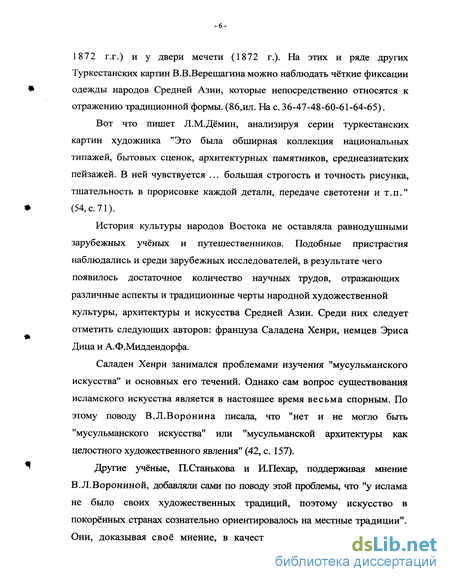 - 6 -

1872 г.г.) и у двери мечети (1872 г.). На этих и ряде других Туркестанских картин В.В.Верещагина можно наблюдать чёткие фиксации одежды народов Средней Азии, которые непосредственно относятся к отражению традиционной формы. (86,ил. На с. 36-47-48-60-61-64-65).

Вот что пишет Л.М.Дёмин, анализируя серии туркестанских картин художника "Это была обширная коллекция национальных типажей, бытовых сценок, архитектурных памятников, среднеазиатских пейзажей. В ней чувствуется ... большая строгость и точность рисунка, тщательность в прорисовке каждой детали, передаче светотени и т.п." (54, с. 71).

История культуры народов Востока не оставляла равнодушными зарубежных учёных и путешественников. Подобные пристрастия наблюдались и среди зарубежных исследователей, в результате чего появилось достаточное количество научных трудов, отражающих различные аспекты и традиционные черты народной художественной культуры, архитектуры и искусства Средней Азии. Среди них следует отметить следующих авторов: француза Саладена Хенри, немцев Эриса Дица и А.Ф.Миддендорфа.

Саладен Хенри занимался проблемами изучения "мусульманского искусства" и основных его течений. Однако сам вопрос существования исламского искусства является в настоящее время весьма спорным. По этому поводу В.Л.Воронина писала, что "нет и не могло быть "мусульманского искусства" или "мусульманской архитектуры как целостного художественного явления" (42, с. 157).

Другие учёные, П.Станькова и И.Пехар, поддерживая мнение В.Л.Ворониной, добавляли сами по поводу этой проблемы, что "у ислама не было своих художественных традиций, поэтому искусство в покорённых странах сознательно ориентировалось на местные традиции". Они, доказывая своё мнение, в качест

dsLib.net
библиотека диссертаций